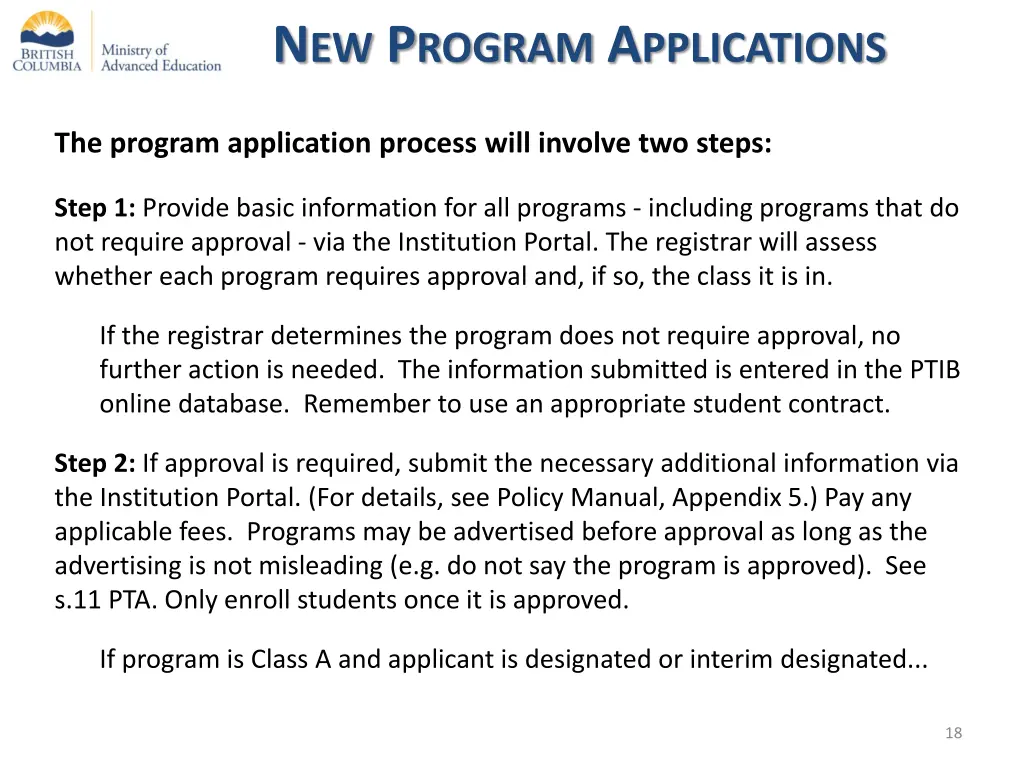 BRITISH COLUMBIA

Ministry of Advanced Education

NEW PROGRAM APPLICATIONS

The program application process will involve two steps:

Step 1: Provide basic information for all programs - including programs that do not require approval - via the Institution Portal. The registrar will assess whether each program requires approval and, if so, the class it is in.

If the registrar determines the program does not require approval, no further action is needed. The information submitted is entered in the PTIB online database. Remember to use an appropriate student contract.

Step 2: If approval is required, submit the necessary additional information via the Institution Portal. (For details, see Policy Manual, Appendix 5.) Pay any applicable fees. Programs may be advertised before approval as long as the advertising is not misleading (e.g. do not say the program is approved). See s.11 PTA. Only enroll students once it is approved.

If program is Class A and applicant is designated or interim designated...

18